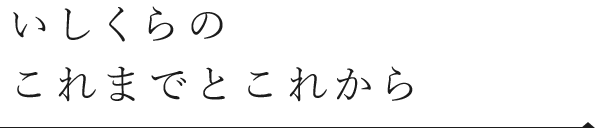 いしくらの
これまでとこれから